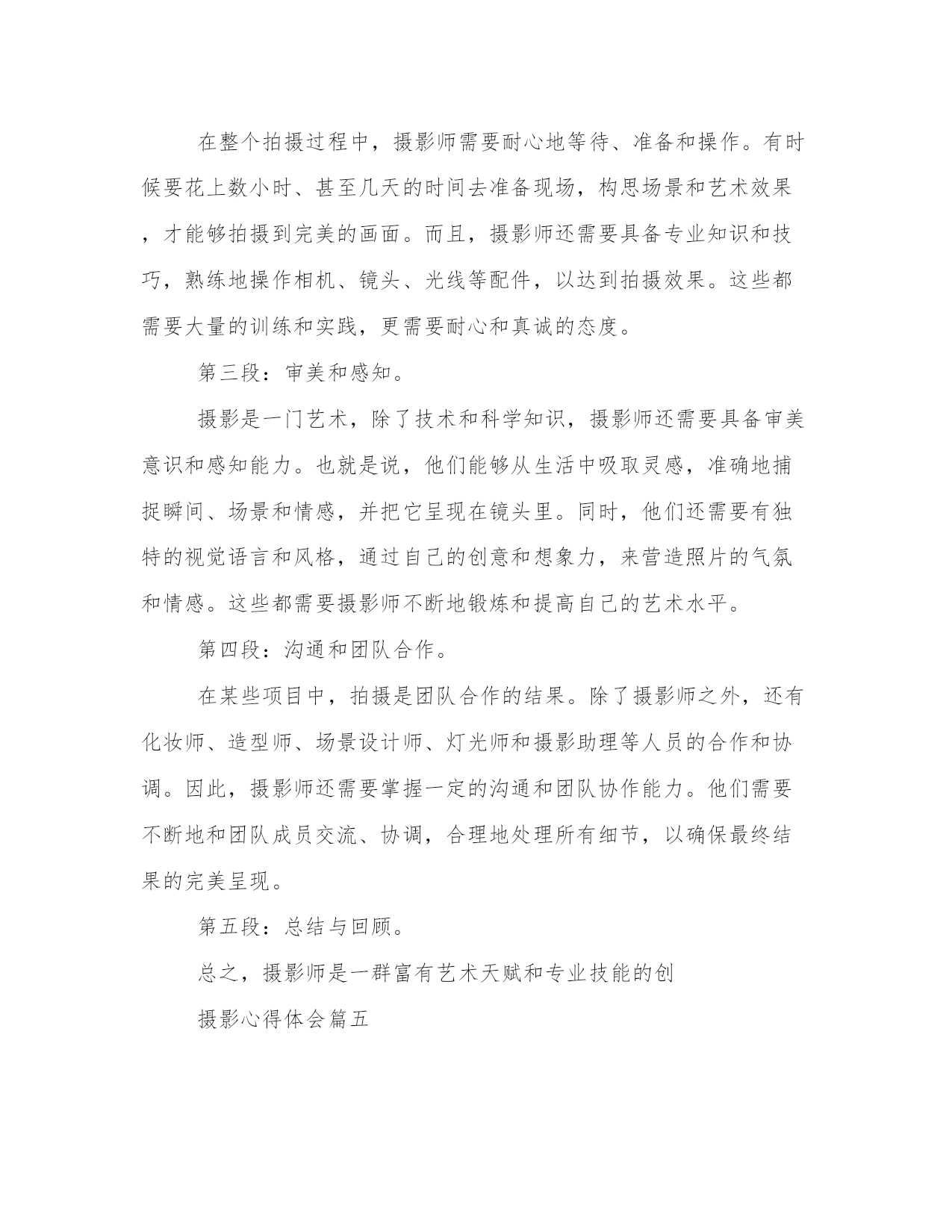 在整个拍摄过程中，摄影师需要耐心地等待、准备和操作。有时候要花上数小时、甚至几天的时间去准备现场，构思场景和艺术效果，才能够拍摄到完美的画面。而且，摄影师还需要具备专业知识和技巧，熟练地操作相机、镜头、光线等配件，以达到拍摄效果。这些都需要大量的训练和实践，更需要耐心和真诚的态度。

第三段：审美和感知。

摄影是一门艺术，除了技术和科学知识，摄影师还需要具备审美意识和感知能力。也就是说，他们能够从生活中吸取灵感，准确地捕捉瞬间、场景和情感，并把它呈现在镜头里。同时，他们还需要有独特的视觉语言和风格，通过自己的创意和想象力，来营造照片的气氛和情感。这些都需要摄影师不断地锻炼和提高自己的艺术水平。

第四段：沟通和团队合作。

在某些项目中，拍摄是团队合作的结果。除了摄影师之外，还有化妆师、造型师、场景设计师、灯光师和摄影助理等人员的合作和协调。因此，摄影师还需要掌握一定的沟通和团队协作能力。他们需要不断地和团队成员交流、协调，合理地处理所有细节，以确保最终结果的完美呈现。

第五段：总结与回顾。

总之，摄影师是一群富有艺术天赋和专业技能的创

摄影心得体会篇五